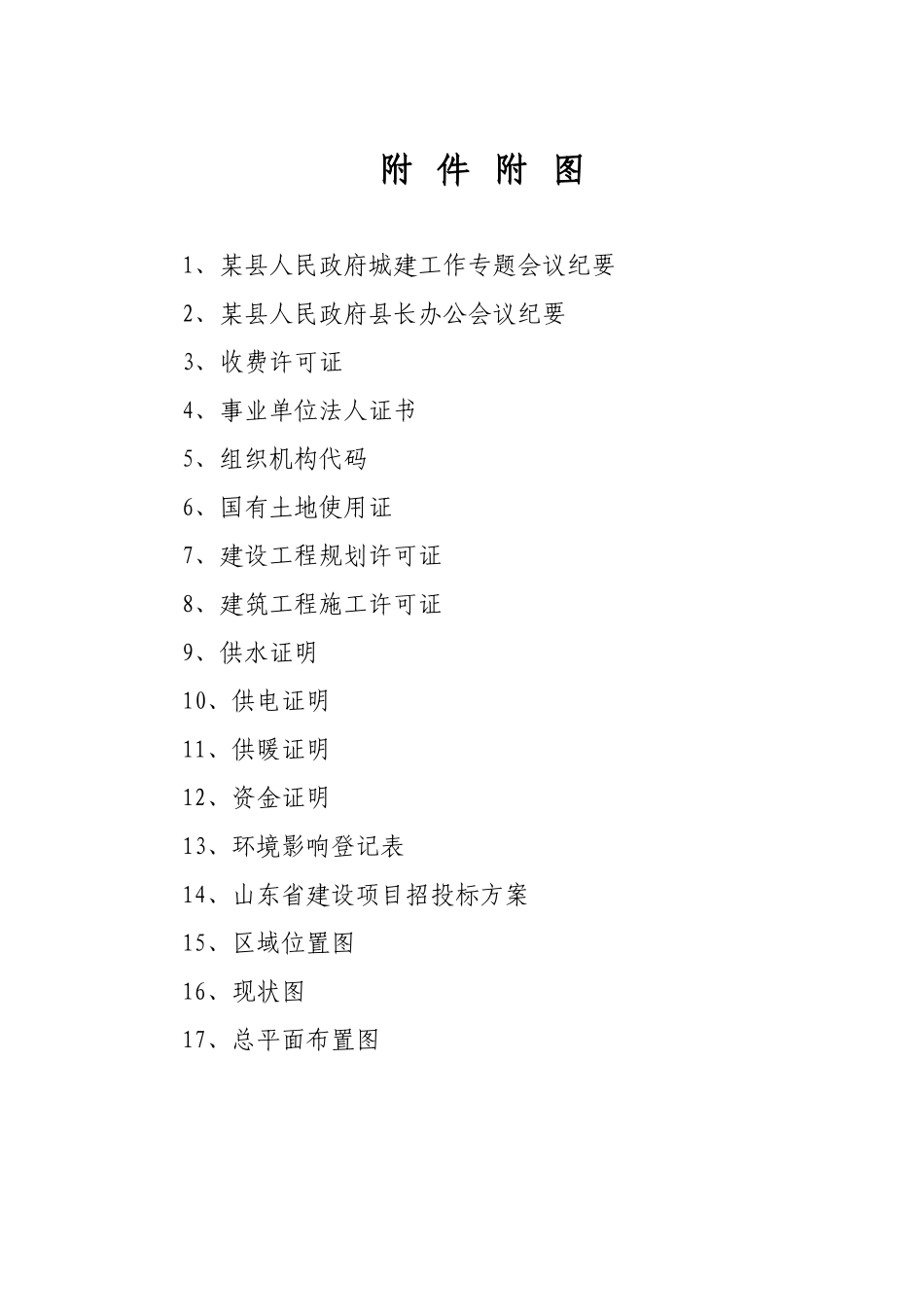 附 件 附 图

1、某县人民政府城建工作专题会议纪要

2、某县人民政府县长办公会议纪要

3、收费许可证

4、事业单位法人证书

5、组织机构代码

6、国有土地使用证

7、建设工程规划许可证

8、建筑工程施工许可证

9、供水证明

10、供电证明

11、供暖证明

12、资金证明

13、环境影响登记表

14、山东省建设项目招投标方案

15、区域位置图

16、现状图

17、总平面布置图